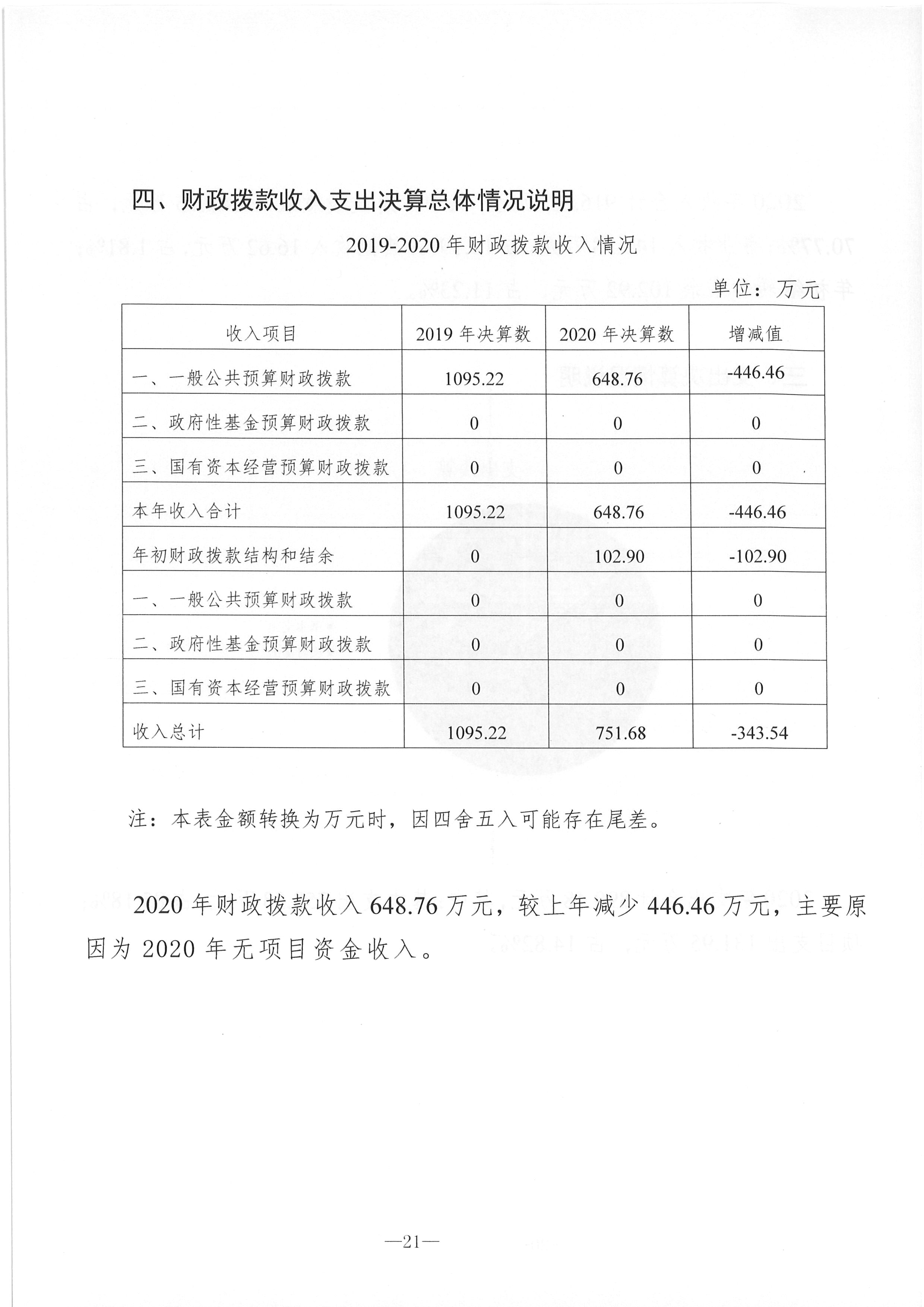 四、财政拨款收入支出决算总体情况说明

2019-2020 年财政拨款收入情况

单位：万元

| 收入项目 | 2019 年决算数 | 2020 年决算数 | 增减值 |
|---|---|---|---|
| 一、一般公共预算财政拨款 | 1095.22 | 648.76 | -446.46 |
| 二、政府性基金预算财政拨款 | 0 | 0 | 0 |
| 三、国有资本经营预算财政拨款 | 0 | 0 | 0 |
| 本年收入合计 | 1095.22 | 648.76 | -446.46 |
| 年初财政拨款结构和结余 | 0 | 102.90 | -102.90 |
| 一、一般公共预算财政拨款 | 0 | 0 | 0 |
| 二、政府性基金预算财政拨款 | 0 | 0 | 0 |
| 三、国有资本经营预算财政拨款 | 0 | 0 | 0 |
| 收入总计 | 1095.22 | 751.68 | -343.54 |

注：本表金额转换为万元时，因四舍五入可能存在尾差。

2020 年财政拨款收入 648.76 万元，较上年减少 446.46 万元，主要原因为 2020 年无项目资金收入。

—21—